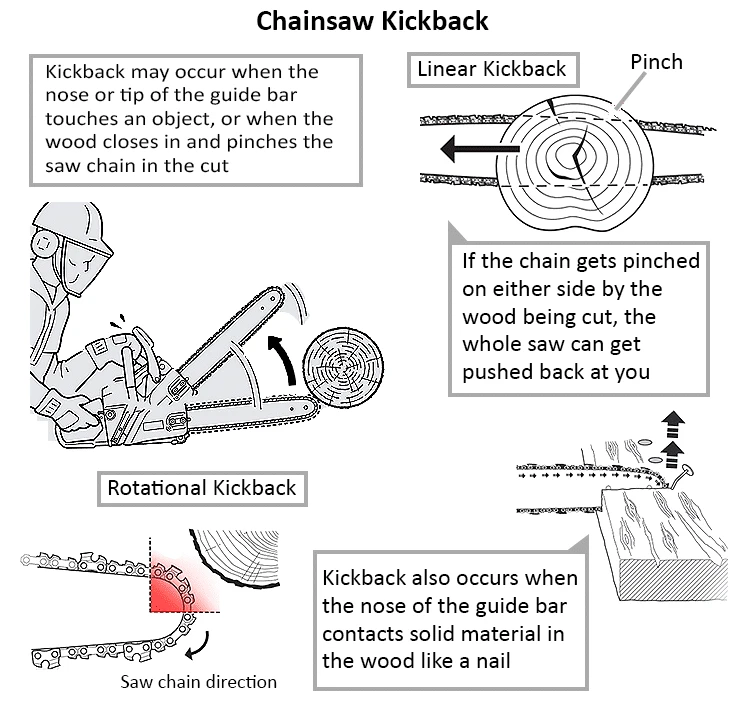 Chainsaw Kickback

Kickback may occur when the nose or tip of the guide bar touches an object, or when the wood closes in and pinches the saw chain in the cut

Linear Kickback

Pinch

If the chain gets pinched on either side by the wood being cut, the whole saw can get pushed back at you

Rotational Kickback

Saw chain direction

Kickback also occurs when the nose of the guide bar contacts solid material in the wood like a nail